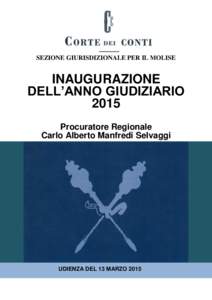 CORTE DEI CONTI

SEZIONE GIURISDIZIONALE PER IL MOLISE

INAUGURAZIONE DELL'ANNO GIUDIZIARIO 2015

Procuratore Regionale
Carlo Alberto Manfredi Selvaggi

UDIENZA DEL 13 MARZO 2015